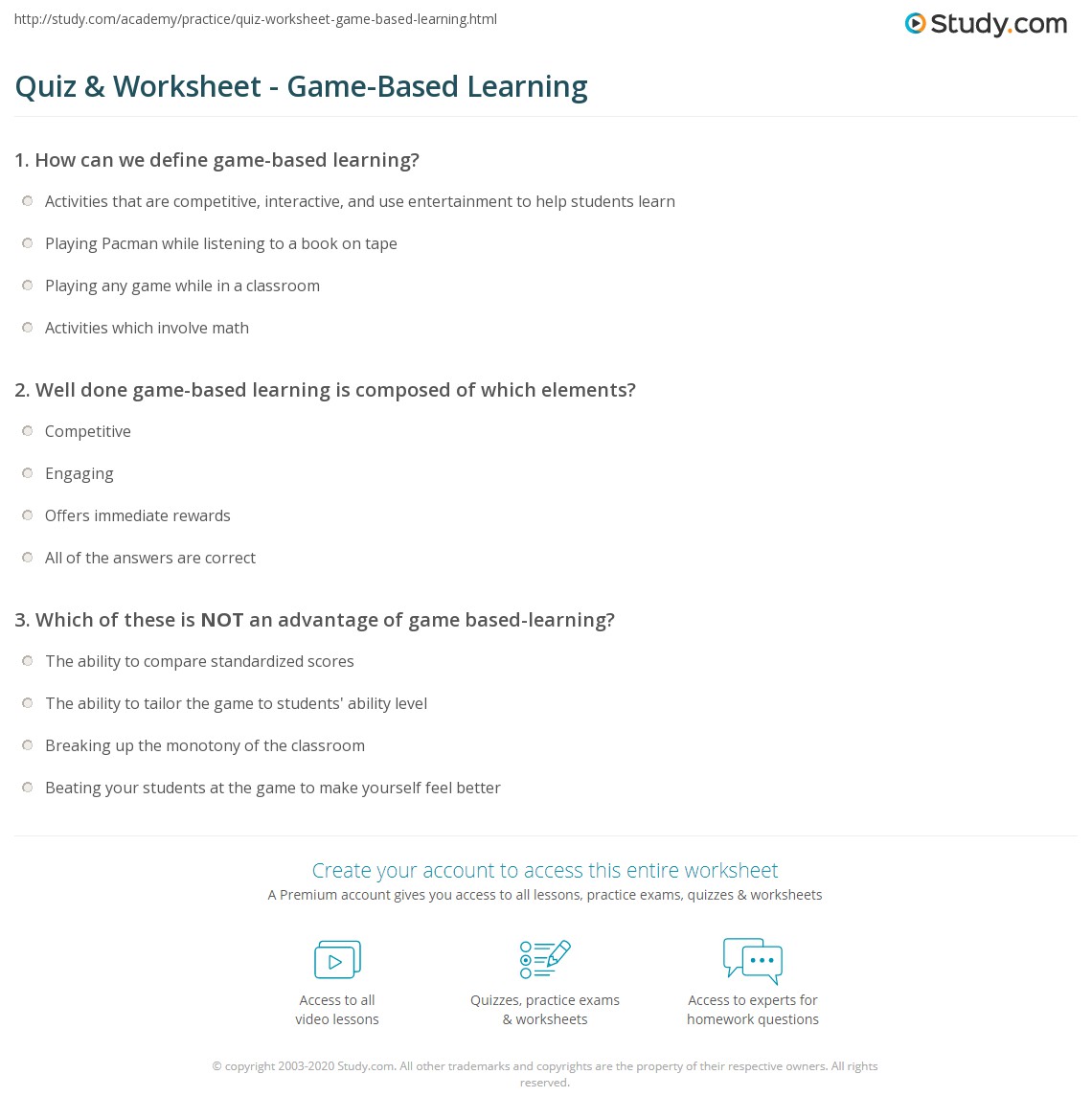 http://study.com/academy/practice/quiz-worksheet-game-based-learning.html

Study.com

Quiz & Worksheet - Game-Based Learning

1. How can we define game-based learning?

Activities that are competitive, interactive, and use entertainment to help students learn

Playing Pacman while listening to a book on tape

Playing any game while in a classroom

Activities which involve math

2. Well done game-based learning is composed of which elements?

Competitive

Engaging

Offers immediate rewards

All of the answers are correct

3. Which of these is NOT an advantage of game based-learning?

The ability to compare standardized scores

The ability to tailor the game to students' ability level

Breaking up the monotony of the classroom

Beating your students at the game to make yourself feel better

Create your account to access this entire worksheet

A Premium account gives you access to all lessons, practice exams, quizzes & worksheets

Access to all video lessons

Quizzes, practice exams & worksheets

Access to experts for homework questions

© copyright 2003-2020 Study.com. All other trademarks and copyrights are the property of their respective owners. All rights reserved.